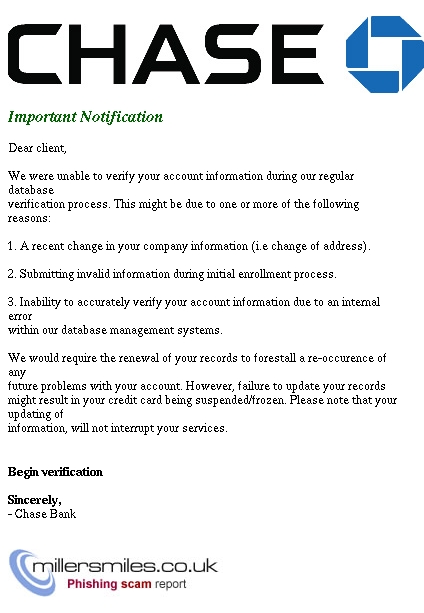 CHASE

Important Notification

Dear client,

We were unable to verify your account information during our regular database verification process. This might be due to one or more of the following reasons:

1. A recent change in your company information (i.e change of address).

2. Submitting invalid information during initial enrollment process.

3. Inability to accurately verify your account information due to an internal error within our database management systems.

We would require the renewal of your records to forestall a re-occurence of any future problems with your account. However, failure to update your records might result in your credit card being suspended/frozen. Please note that your updating of information, will not interrupt your services.

Begin verification

Sincerely,
- Chase Bank

millersmiles.co.uk
Phishing scam report